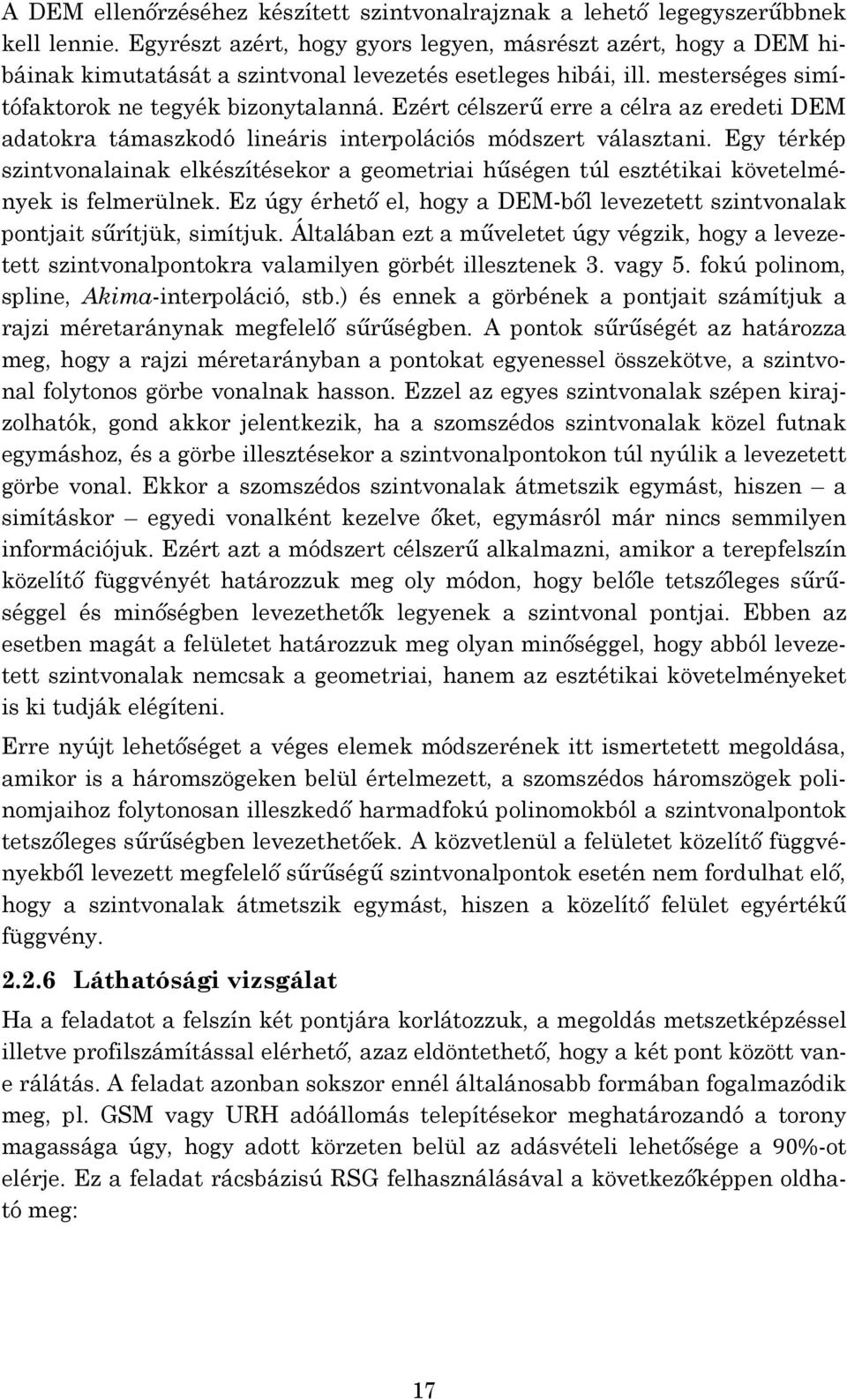 A DEM ellenőrzéséhez készített szintvonalrajznak a lehető legegyszerűbbnek kell lennie. Egyrészt azért, hogy gyors legyen, másrészt azért, hogy a DEM hibáinak kimutatását a szintvonal levezetés esetleges hibái, ill. mesterséges simítófaktorok ne tegyék bizonytalanná. Ezért célszerű erre a célra az eredeti DEM adatokra támaszkodó lineáris interpolációs módszert választani. Egy térkép szintvonalainak elkészítésekor a geometriai hűségen túl esztétikai követelmények is felmerülnek. Ez úgy érhető el, hogy a DEM-ből levezetett szintvonalak pontjait sűrítjük, simítjuk. Általában ezt a műveletet úgy végzik, hogy a levezetett szintvonalpontokra valamilyen görbét illesztenek 3. vagy 5. fokú polinom, spline, Akima-interpoláció, stb.) és ennek a görbének a pontjait számítjuk a rajzi méretaránynak megfelelő sűrűségben. A pontok sűrűségét az határozza meg, hogy a rajzi méretarányban a pontokat egyenessel összekötve, a szintvonal folytonos görbe vonalnak hasson. Ezzel az egyes szintvonalak szépen kirajzolhatók, gond akkor jelentkezik, ha a szomszédos szintvonalak közel futnak egymáshoz, és a görbe illesztésekor a szintvonalpontokon túl nyúlik a levezetett görbe vonal. Ekkor a szomszédos szintvonalak átmetszik egymást, hiszen – a simításkor – egyedi vonalként kezelve őket, egymásról már nincs semmilyen információjuk. Ezért azt a módszert célszerű alkalmazni, amikor a terepfelszín közelítő függvényét határozzuk meg oly módon, hogy belőle tetszőleges sűrűséggel és minőségben levezethetők legyenek a szintvonal pontjai. Ebben az esetben magát a felületet határozzuk meg olyan minőséggel, hogy abból levezetett szintvonalak nemcsak a geometriai, hanem az esztétikai követelményeket is ki tudják elégíteni.

Erre nyújt lehetőséget a véges elemek módszerének itt ismertetett megoldása, amikor is a háromszögeken belül értelmezett, a szomszédos háromszögek polinomjaihoz folytonosan illeszkedő harmadfokú polinomokból a szintvonalpontok tetszőleges sűrűségben levezethetőek. A közvetlenül a felületet közelítő függvényekből levezett megfelelő sűrűségű szintvonalpontok esetén nem fordulhat elő, hogy a szintvonalak átmetszik egymást, hiszen a közelítő felület egyértékű függvény.

2.2.6 Láthatósági vizsgálat

Ha a feladatot a felszín két pontjára korlátozzuk, a megoldás metszetképzéssel illetve profilszámítással elérhető, azaz eldönthető, hogy a két pont között van-e rálátás. A feladat azonban sokszor ennél általánosabb formában fogalmazódik meg, pl. GSM vagy URH adóállomás telepítésekor meghatározandó a torony magassága úgy, hogy adott körzeten belül az adásvételi lehetősége a 90%-ot elérje. Ez a feladat rácsbázisú RSG felhasználásával a következőképpen oldható meg:

17